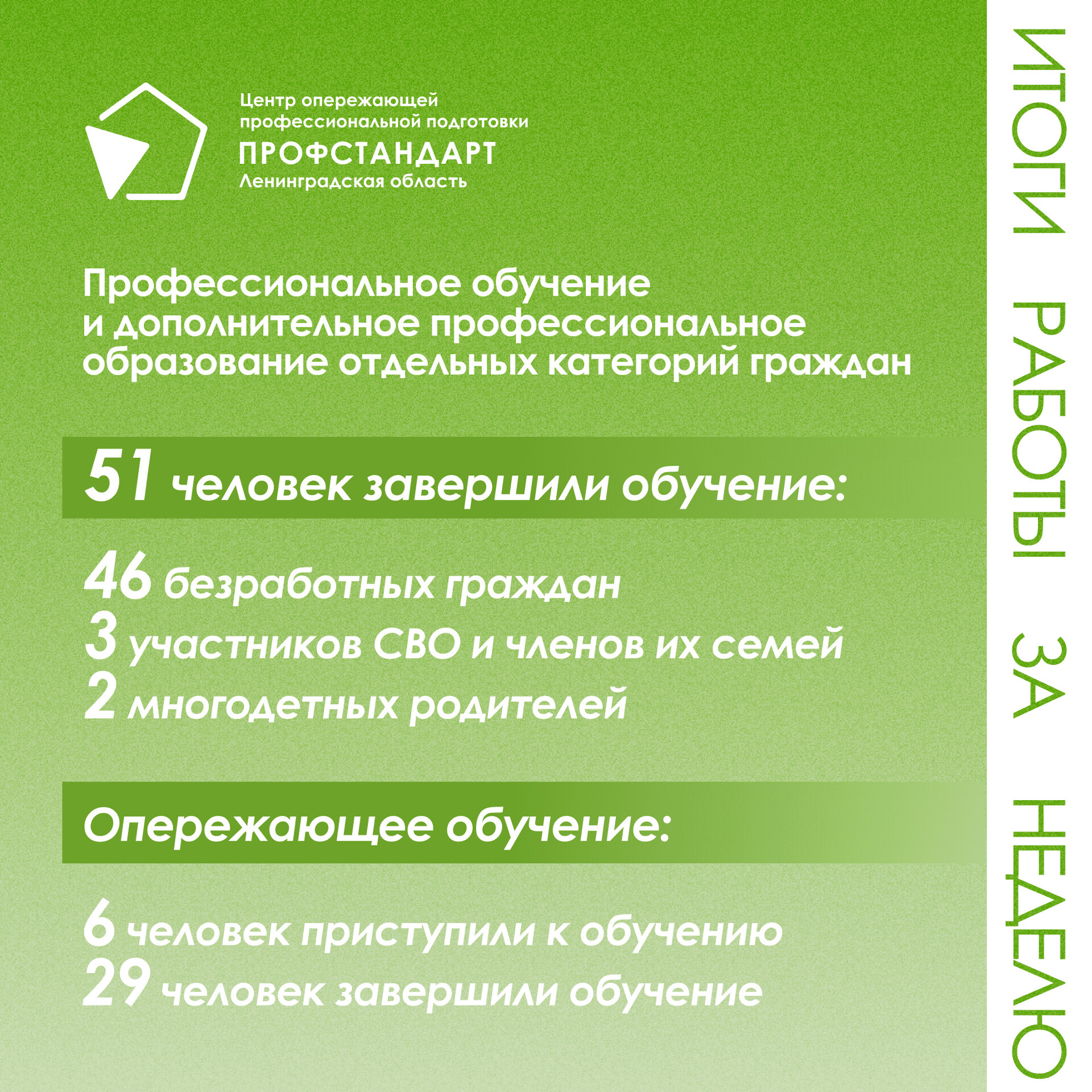 Центр опережающей профессиональной подготовки
ПРОФСТАНДАРТ
Ленинградская область

Профессиональное обучение и дополнительное профессиональное образование отдельных категорий граждан

51 человек завершили обучение:

46 безработных граждан
3 участников СВО и членов их семей
2 многодетных родителей

Опережающее обучение:

6 человек приступили к обучению
29 человек завершили обучение

ИТОГИ РАБОТЫ ЗА НЕДЕЛЮ